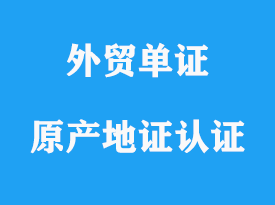 外贸单证

原产地证认证